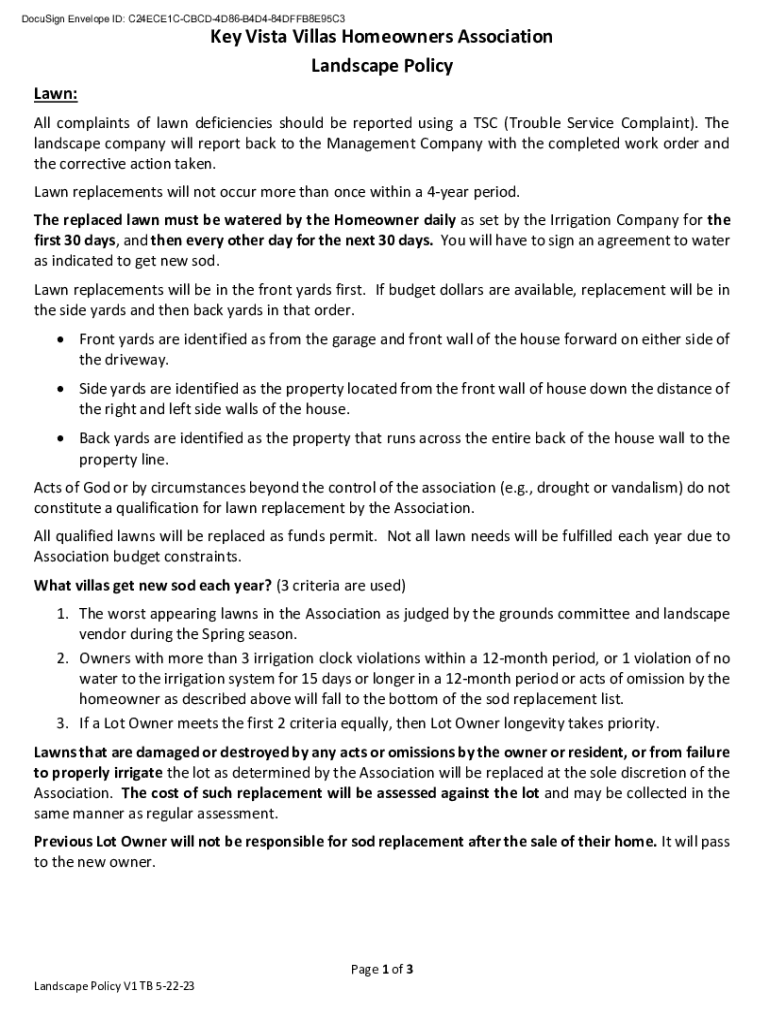 DocuSign Envelope ID: C24ECE1C-CBCD-4D86-B4D4-84DFFB8E95C3

Key Vista Villas Homeowners Association

Landscape Policy

Lawn:

All complaints of lawn deficiencies should be reported using a TSC (Trouble Service Complaint). The landscape company will report back to the Management Company with the completed work order and the corrective action taken.

Lawn replacements will not occur more than once within a 4-year period.

The replaced lawn must be watered by the Homeowner daily as set by the Irrigation Company for the first 30 days, and then every other day for the next 30 days. You will have to sign an agreement to water as indicated to get new sod.

Lawn replacements will be in the front yards first. If budget dollars are available, replacement will be in the side yards and then back yards in that order.

• Front yards are identified as from the garage and front wall of the house forward on either side of the driveway.
• Side yards are identified as the property located from the front wall of house down the distance of the right and left side walls of the house.
• Back yards are identified as the property that runs across the entire back of the house wall to the property line.

Acts of God or by circumstances beyond the control of the association (e.g., drought or vandalism) do not constitute a qualification for lawn replacement by the Association.

All qualified lawns will be replaced as funds permit. Not all lawn needs will be fulfilled each year due to Association budget constraints.

What villas get new sod each year? (3 criteria are used)

1. The worst appearing lawns in the Association as judged by the grounds committee and landscape vendor during the Spring season.
2. Owners with more than 3 irrigation clock violations within a 12-month period, or 1 violation of no water to the irrigation system for 15 days or longer in a 12-month period or acts of omission by the homeowner as described above will fall to the bottom of the sod replacement list.
3. If a Lot Owner meets the first 2 criteria equally, then Lot Owner longevity takes priority.

Lawns that are damaged or destroyed by any acts or omissions by the owner or resident, or from failure to properly irrigate the lot as determined by the Association will be replaced at the sole discretion of the Association. The cost of such replacement will be assessed against the lot and may be collected in the same manner as regular assessment.

Previous Lot Owner will not be responsible for sod replacement after the sale of their home. It will pass to the new owner.

Page 1 of 3

Landscape Policy V1 TB 5-22-23